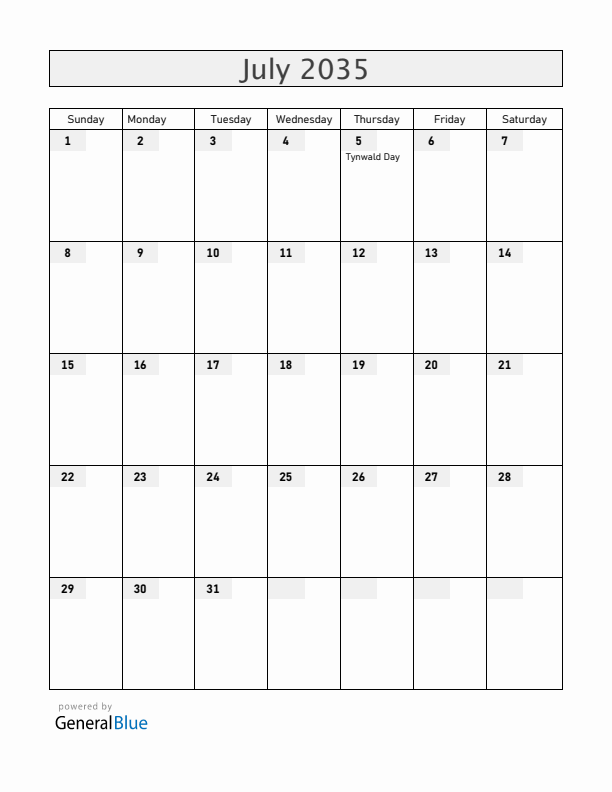 July 2035

| Sunday | Monday | Tuesday | Wednesday | Thursday | Friday | Saturday |
|---|---|---|---|---|---|---|
| 1 | 2 | 3 | 4 | 5 Tynwald Day | 6 | 7 |
| 8 | 9 | 10 | 11 | 12 | 13 | 14 |
| 15 | 16 | 17 | 18 | 19 | 20 | 21 |
| 22 | 23 | 24 | 25 | 26 | 27 | 28 |
| 29 | 30 | 31 | | | | |

powered by
GeneralBlue